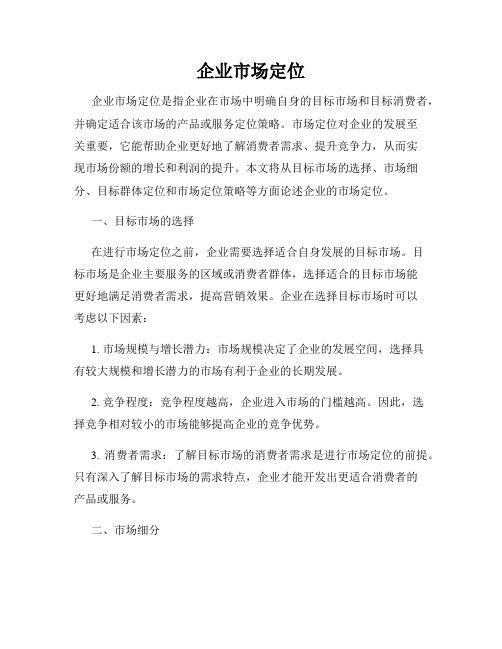 企业市场定位

企业市场定位是指企业在市场中明确自身的目标市场和目标消费者，并确定适合该市场的产品或服务定位策略。市场定位对企业的发展至关重要，它能帮助企业更好地了解消费者需求、提升竞争力，从而实现市场份额的增长和利润的提升。本文将从目标市场的选择、市场细分、目标群体定位和市场定位策略等方面论述企业的市场定位。

一、目标市场的选择

在进行市场定位之前，企业需要选择适合自身发展的目标市场。目标市场是企业主要服务的区域或消费者群体，选择适合的目标市场能更好地满足消费者需求，提高营销效果。企业在选择目标市场时可以考虑以下因素：

1. 市场规模与增长潜力：市场规模决定了企业的发展空间，选择具有较大规模和增长潜力的市场有利于企业的长期发展。

2. 竞争程度：竞争程度越高，企业进入市场的门槛越高。因此，选择竞争相对较小的市场能够提高企业的竞争优势。

3. 消费者需求：了解目标市场的消费者需求是进行市场定位的前提。只有深入了解目标市场的需求特点，企业才能开发出更适合消费者的产品或服务。

二、市场细分